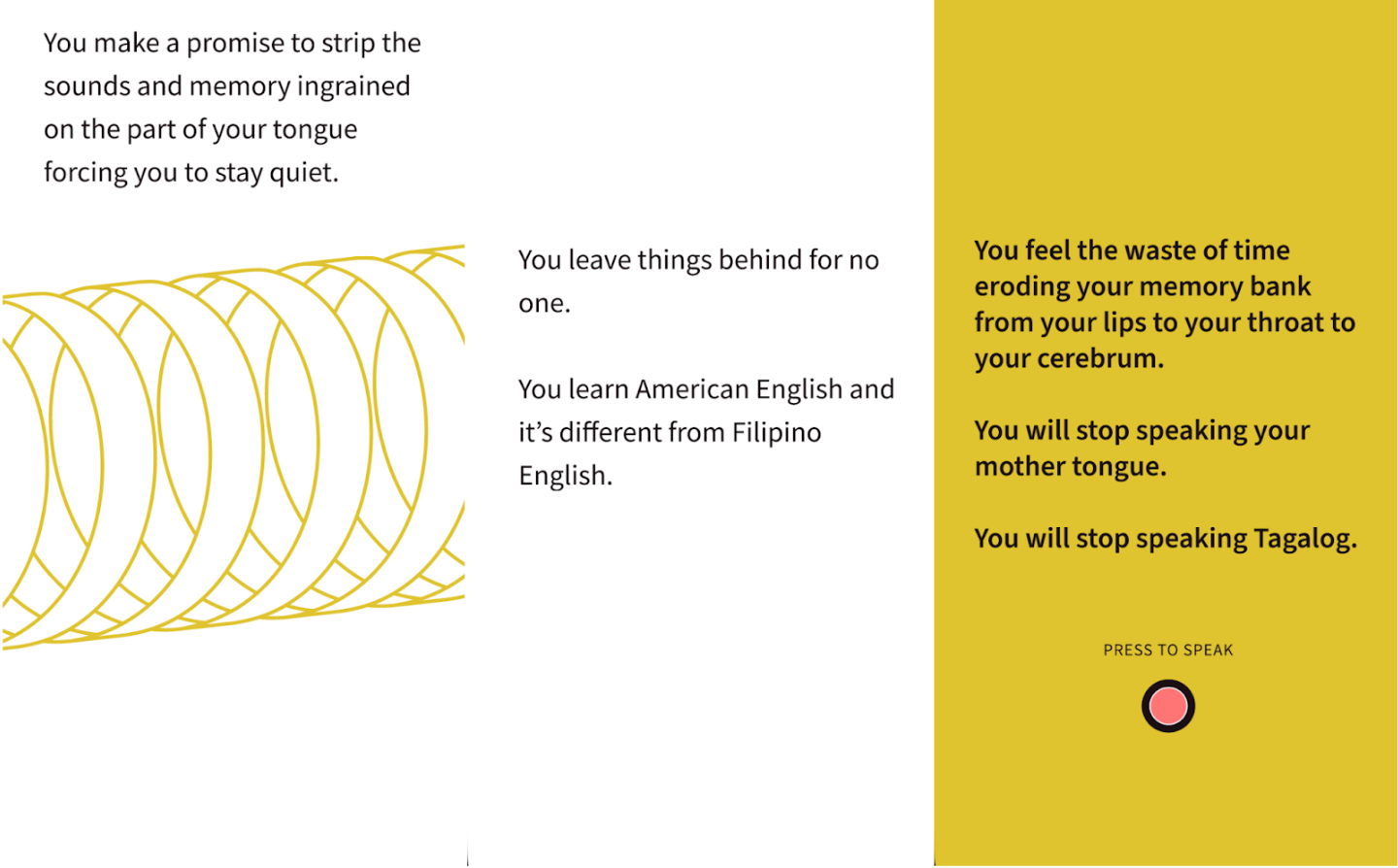 You make a promise to strip the sounds and memory ingrained on the part of your tongue forcing you to stay quiet.

You leave things behind for no one.

You learn American English and it's different from Filipino English.

You feel the waste of time eroding your memory bank from your lips to your throat to your cerebrum.

You will stop speaking your mother tongue.

You will stop speaking Tagalog.

PRESS TO SPEAK